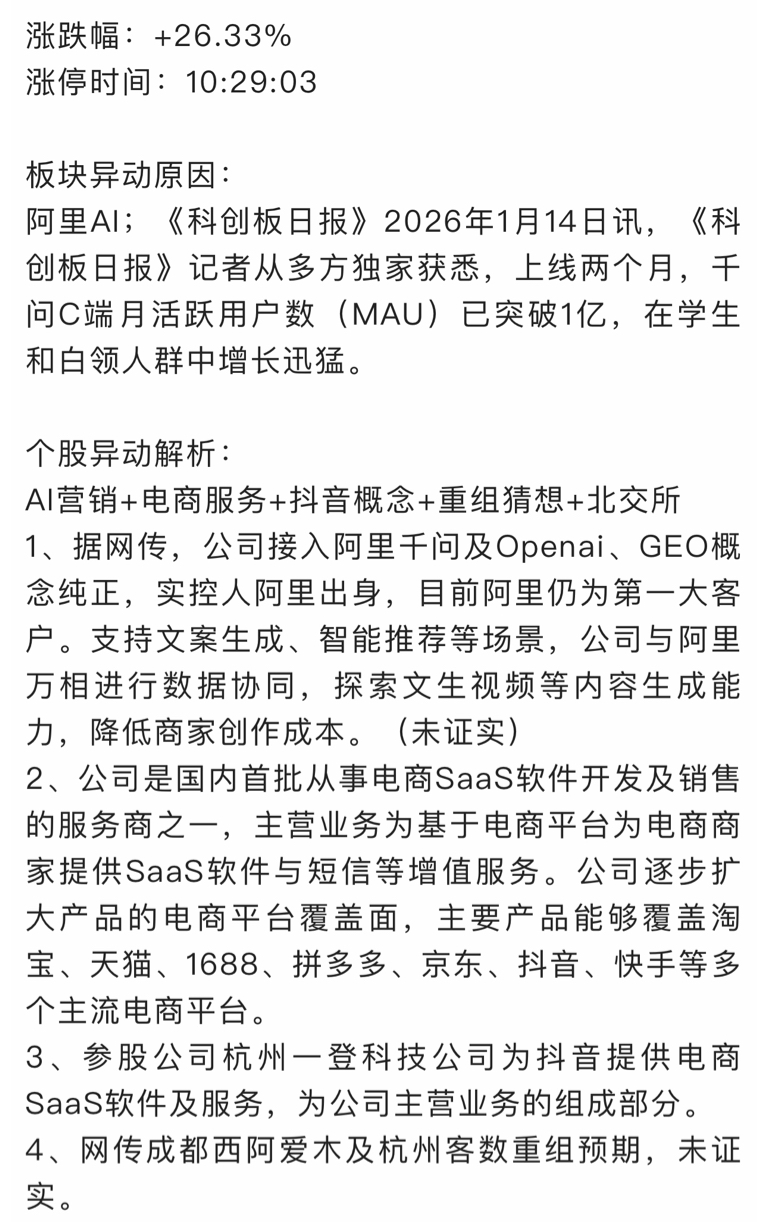 涨跌幅：+26.33%
涨停时间：10:29:03

板块异动原因：
阿里AI；《科创板日报》2026年1月14日讯，《科创板日报》记者从多方独家获悉，上线两个月，千问C端月活跃用户数（MAU）已突破1亿，在学生和白领人群中增长迅猛。

个股异动解析：
AI营销+电商服务+抖音概念+重组猜想+北交所
1、据网传，公司接入阿里千问及Openai、GEO概念纯正，实控人阿里出身，目前阿里仍为第一大客户。支持文案生成、智能推荐等场景，公司与阿里万相进行数据协同，探索文生视频等内容生成能力，降低商家创作成本。（未证实）
2、公司是国内首批从事电商SaaS软件开发及销售的服务商之一，主营业务为基于电商平台为电商商家提供SaaS软件与短信等增值服务。公司逐步扩大产品的电商平台覆盖面，主要产品能够覆盖淘宝、天猫、1688、拼多多、京东、抖音、快手等多个主流电商平台。
3、参股公司杭州一登科技公司为抖音提供电商SaaS软件及服务，为公司主营业务的组成部分。
4、网传成都西阿爱木及杭州客数重组预期，未证实。